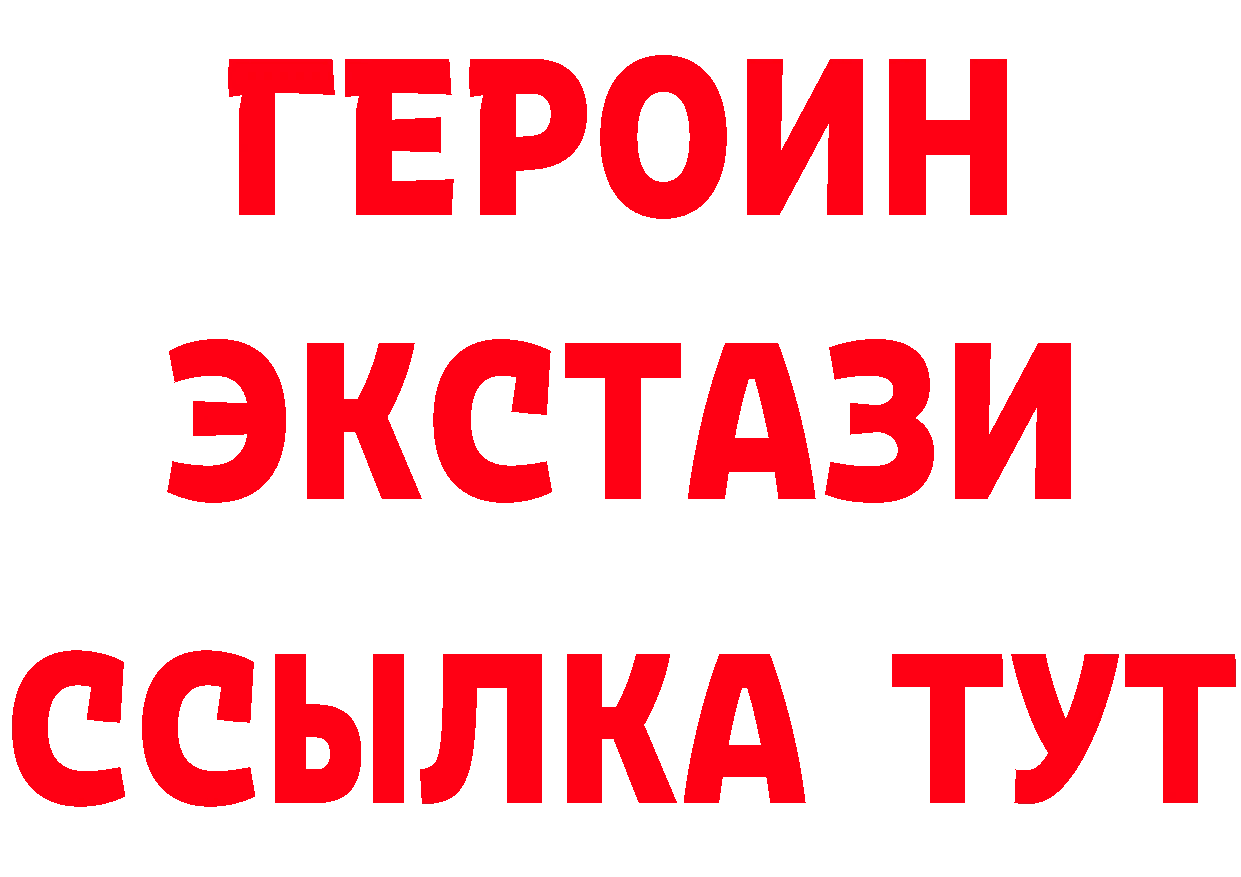 ГЕРОИН
ЭКСТАЗИ
ССЫЛКА ТУТ